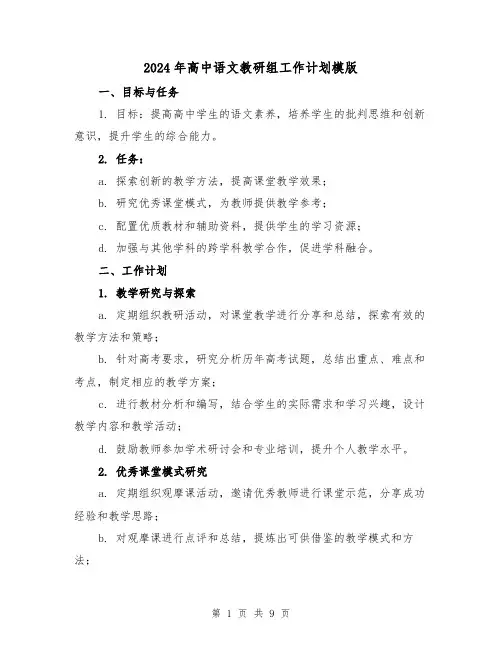 2024年高中语文教研组工作计划模版

一、目标与任务

1. 目标：提高高中学生的语文素养，培养学生的批判思维和创新意识，提升学生的综合能力。

2. 任务：

a. 探索创新的教学方法，提高课堂教学效果；

b. 研究优秀课堂模式，为教师提供教学参考；

c. 配置优质教材和辅助资料，提供学生的学习资源；

d. 加强与其他学科的跨学科教学合作，促进学科融合。

二、工作计划

1. 教学研究与探索

a. 定期组织教研活动，对课堂教学进行分享和总结，探索有效的教学方法和策略；

b. 针对高考要求，研究分析历年高考试题，总结出重点、难点和考点，制定相应的教学方案；

c. 进行教材分析和编写，结合学生的实际需求和学习兴趣，设计教学内容和教学活动；

d. 鼓励教师参加学术研讨会和专业培训，提升个人教学水平。

2. 优秀课堂模式研究

a. 定期组织观摩课活动，邀请优秀教师进行课堂示范，分享成功经验和教学思路；

b. 对观摩课进行点评和总结，提炼出可供借鉴的教学模式和方法；

第 1 页 共 9 页